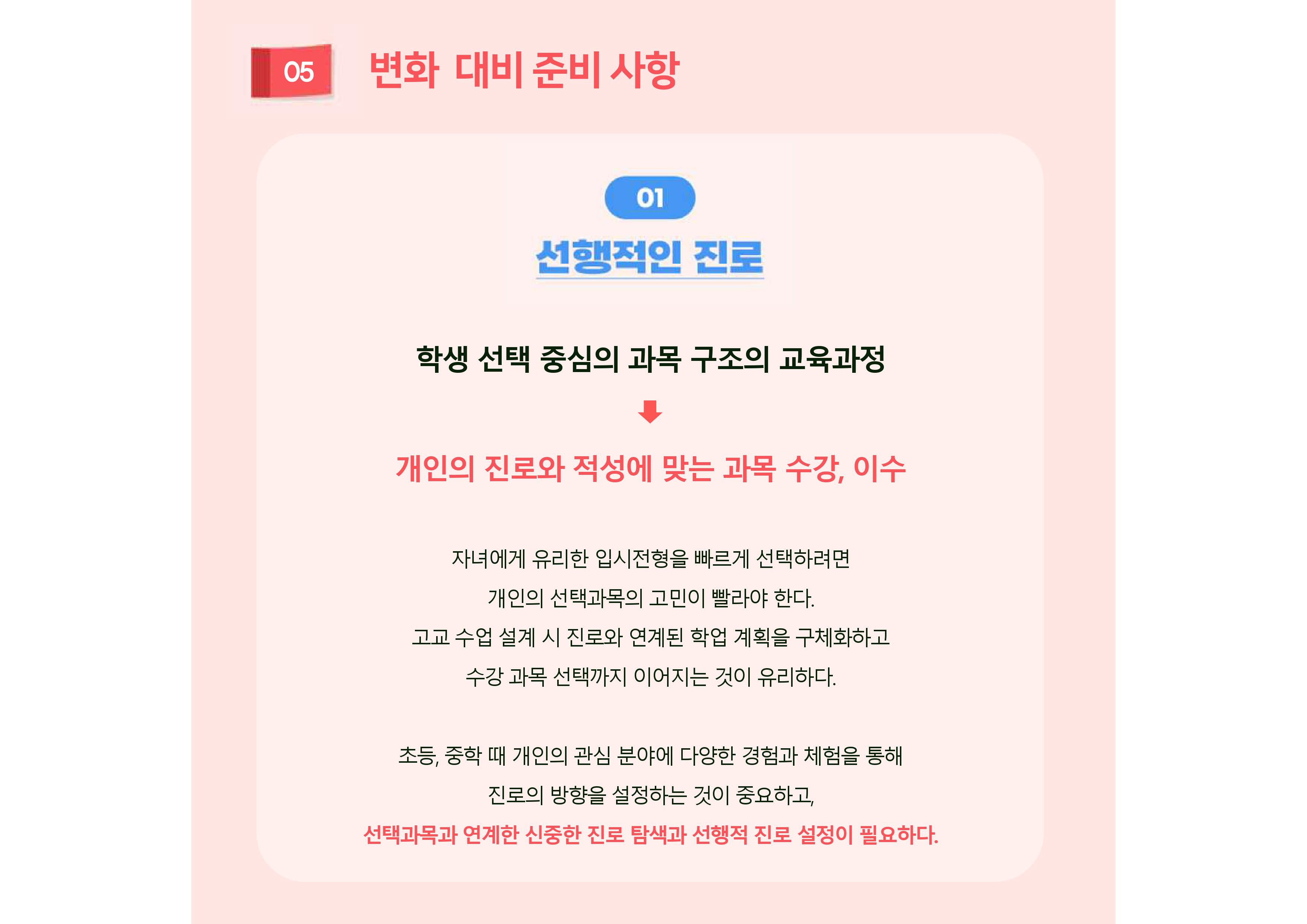 05 변화 대비 준비 사항

01

선행적인 진로

학생 선택 중심의 과목 구조의 교육과정

개인의 진로와 적성에 맞는 과목 수강, 이수

자녀에게 유리한 입시전형을 빠르게 선택하려면

개인의 선택과목의 고민이 빨라야 한다.

고교 수업 설계 시 진로와 연계된 학업 계획을 구체화하고

수강 과목 선택까지 이어지는 것이 유리하다.

초등, 중학 때 개인의 관심 분야에 다양한 경험과 체험을 통해

진로의 방향을 설정하는 것이 중요하고,

선택과목과 연계한 신중한 진로 탐색과 선행적 진로 설정이 필요하다.